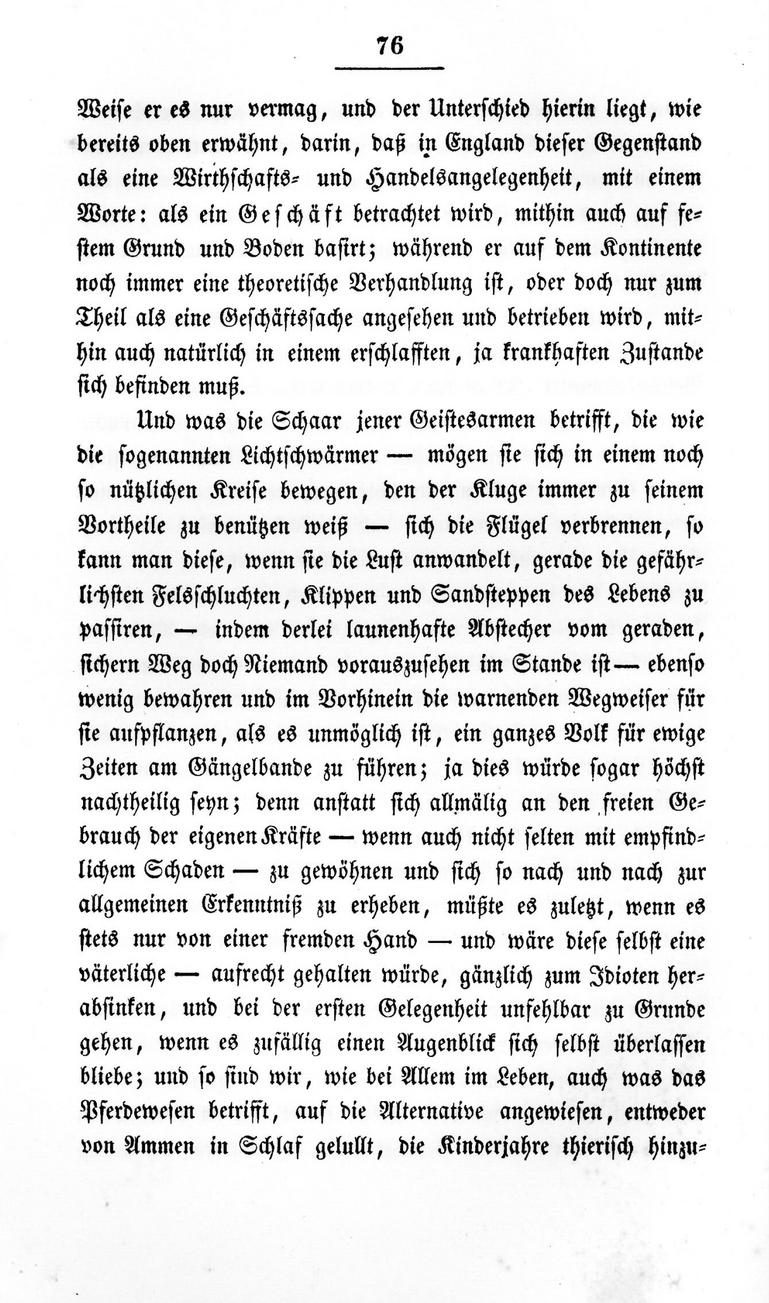 76

Weise er es nur vermag, und der Unterschied hierin liegt, wie bereits oben erwähnt, darin, daß in England dieser Gegenstand als eine Wirthschafts- und Handelsangelegenheit, mit einem Worte: als ein Geschäft betrachtet wird, mithin auch auf festem Grund und Boden basirt; während er auf dem Kontinente noch immer eine theoretische Verhandlung ist, oder doch nur zum Theil als eine Geschäftssache angesehen und betrieben wird, mithin auch natürlich in einem erschlafften, ja krankhaften Zustande sich befinden muß.

Und was die Schaar jener Geistesarmen betrifft, die wie die sogenannten Lichtschwärmer — mögen sie sich in einem noch so nützlichen Kreise bewegen, den der Kluge immer zu seinem Vortheile zu benützen weiß — sich die Flügel verbrennen, so kann man diese, wenn sie die Lust anwandelt, gerade die gefährlichsten Felsschluchten, Klippen und Sandsteppen des Lebens zu passiren, — indem derlei launenhafte Abstecher vom geraden, sichern Weg doch Niemand vorauszusehen im Stande ist — ebenso wenig bewahren und im Vorhinein die warnenden Wegweiser für sie aufpflanzen, als es unmöglich ist, ein ganzes Volk für ewige Zeiten am Gängelbande zu führen; ja dies würde sogar höchst nachtheilig seyn; denn anstatt sich allmälig an den freien Gebrauch der eigenen Kräfte — wenn auch nicht selten mit empfindlichem Schaden — zu gewöhnen und sich so nach und nach zur allgemeinen Erkenntniß zu erheben, müßte es zuletzt, wenn es stets nur von einer fremden Hand — und wäre diese selbst eine väterliche — aufrecht gehalten würde, gänzlich zum Idioten herabsinken, und bei der ersten Gelegenheit unfehlbar zu Grunde gehen, wenn es zufällig einen Augenblick sich selbst überlassen bliebe; und so sind wir, wie bei Allem im Leben, auch was das Pferdewesen betrifft, auf die Alternative angewiesen, entweder von Ammen in Schlaf gelullt, die Kinderjahre thierisch hinzu-